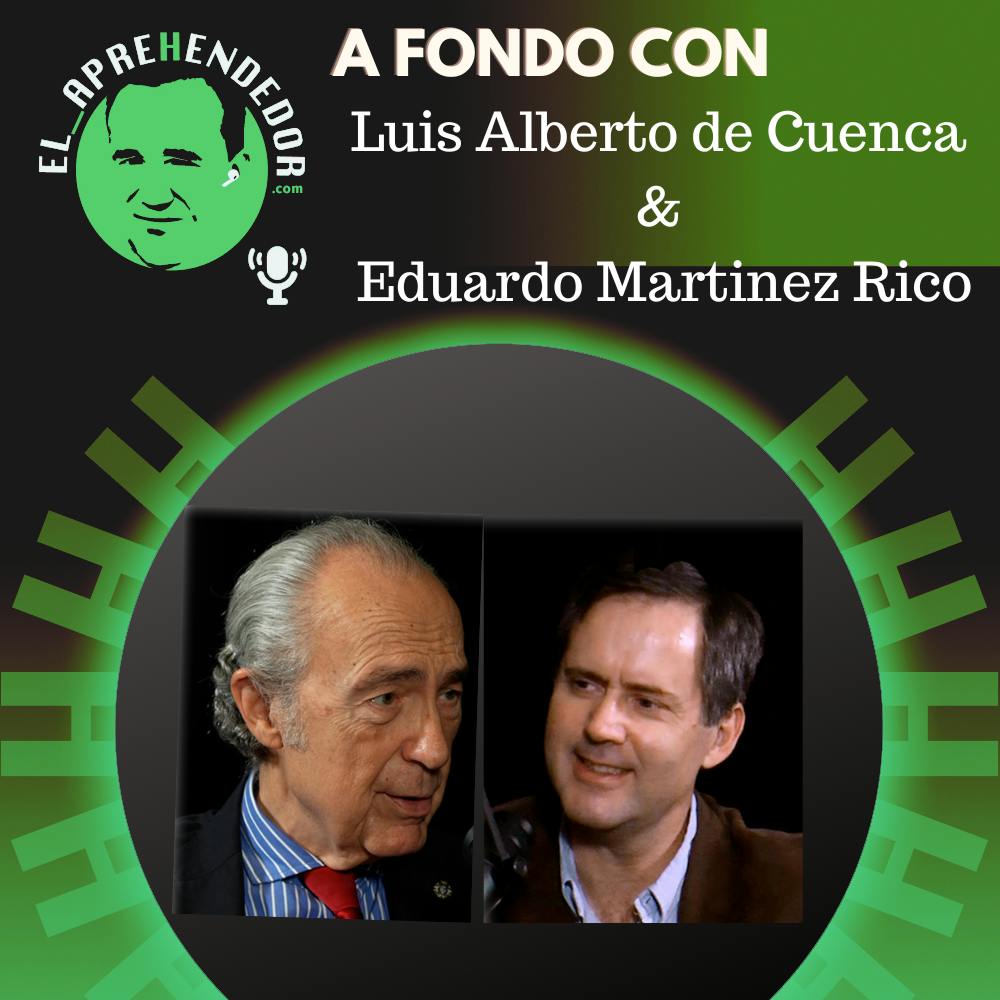 EL_APREHENDEDOR
.com

A FONDO CON
Luis Alberto de Cuenca
&
Eduardo Martinez Rico